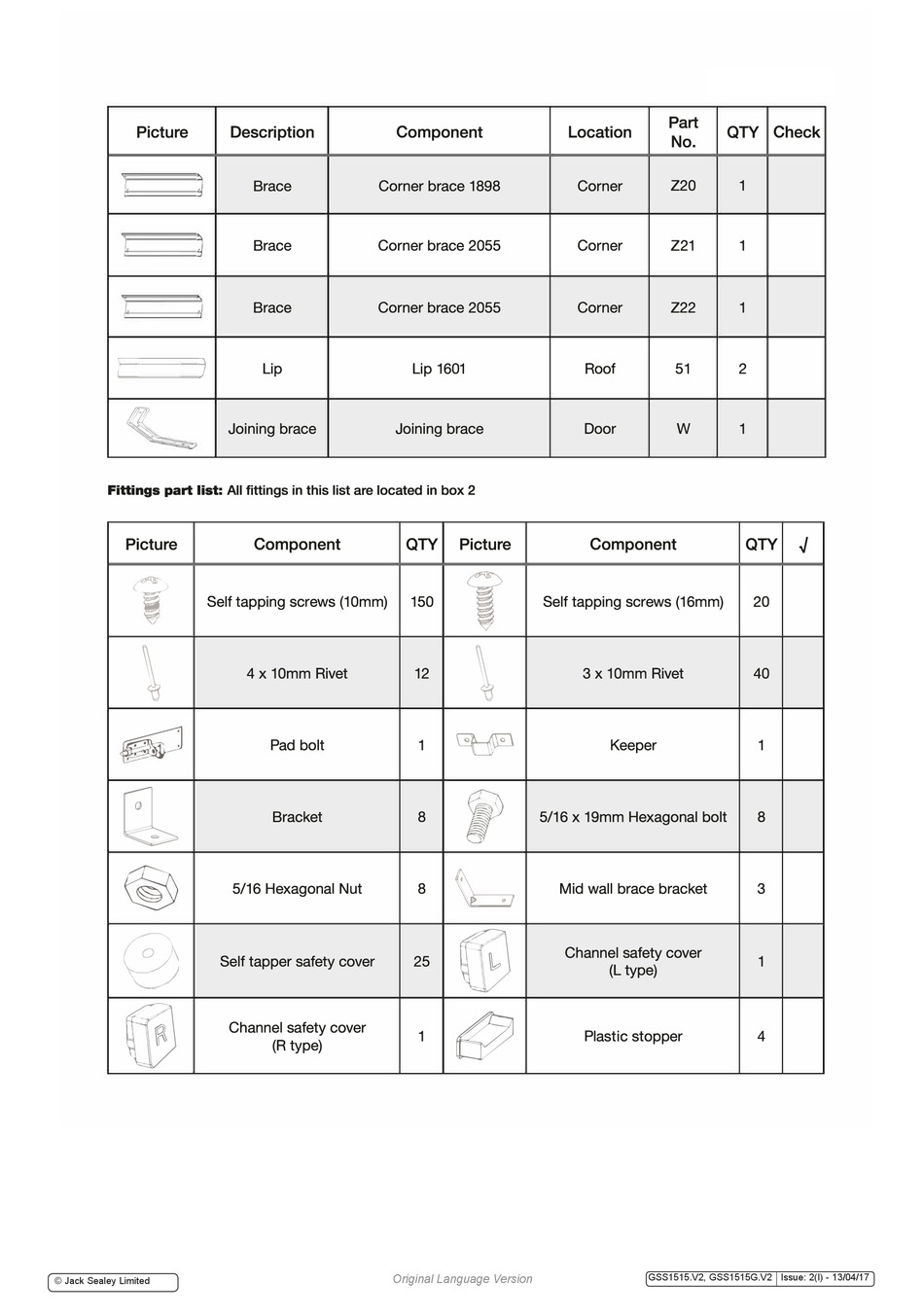 | Picture | Description | Component | Location | Part No. | QTY | Check |
|---|---|---|---|---|---|---|
| | Brace | Corner brace 1898 | Corner | Z20 | 1 | |
| | Brace | Corner brace 2055 | Corner | Z21 | 1 | |
| | Brace | Corner brace 2055 | Corner | Z22 | 1 | |
| | Lip | Lip 1601 | Roof | 51 | 2 | |
| | Joining brace | Joining brace | Door | W | 1 | |

**Fittings part list:** All fittings in this list are located in box 2

| Picture | Component | QTY | Picture | Component | QTY | √ |
|---|---|---|---|---|---|---|
| | Self tapping screws (10mm) | 150 | | Self tapping screws (16mm) | 20 | |
| | 4 x 10mm Rivet | 12 | | 3 x 10mm Rivet | 40 | |
| | Pad bolt | 1 | | Keeper | 1 | |
| | Bracket | 8 | | 5/16 x 19mm Hexagonal bolt | 8 | |
| | 5/16 Hexagonal Nut | 8 | | Mid wall brace bracket | 3 | |
| | Self tapper safety cover | 25 | L | Channel safety cover (L type) | 1 | |
| R | Channel safety cover (R type) | 1 | | Plastic stopper | 4 | |

© Jack Sealey Limited

Original Language Version

GSS1515.V2, GSS1515G.V2 | Issue: 2(I) - 13/04/17